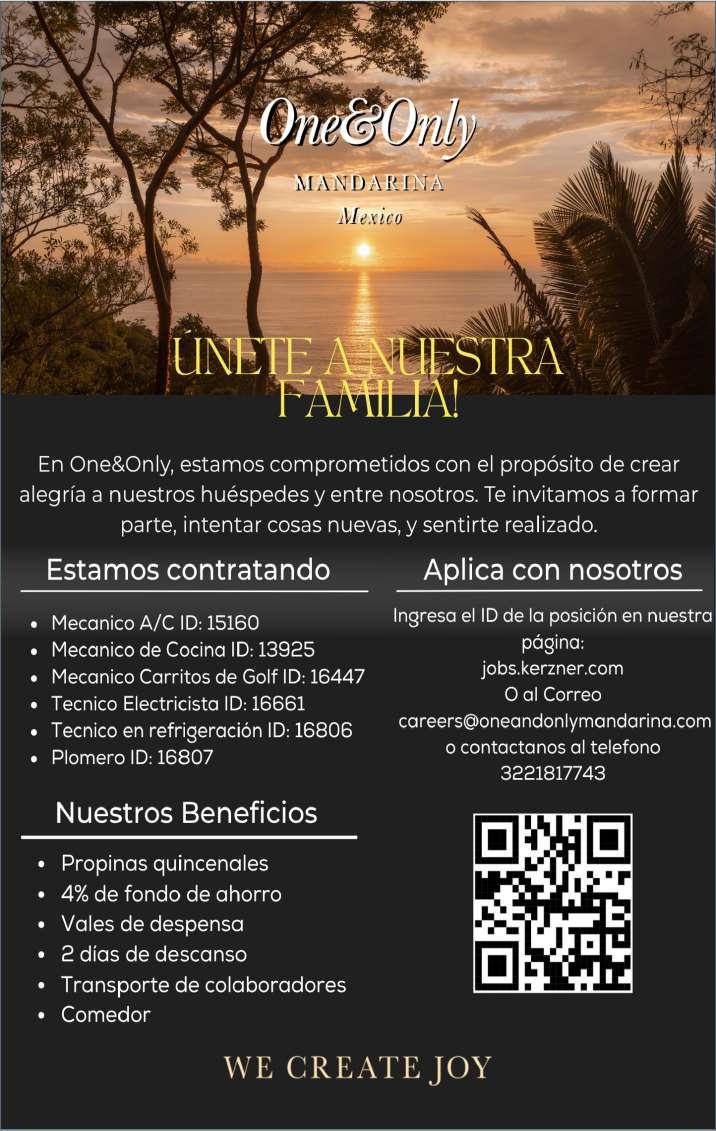 One&Only

MANDARINA

Mexico

ÚNETE A NUESTRA FAMILIA!

En One&Only, estamos comprometidos con el propósito de crear alegría a nuestros huéspedes y entre nosotros. Te invitamos a formar parte, intentar cosas nuevas, y sentirte realizado.

Estamos contratando

• Mecanico A/C ID: 15160
• Mecanico de Cocina ID: 13925
• Mecanico Carritos de Golf ID: 16447
• Tecnico Electricista ID: 16661
• Tecnico en refrigeración ID: 16806
• Plomero ID: 16807

Nuestros Beneficios

• Propinas quincenales
• 4% de fondo de ahorro
• Vales de despensa
• 2 días de descanso
• Transporte de colaboradores
• Comedor

Aplica con nosotros

Ingresa el ID de la posición en nuestra página:
jobs.kerzner.com
O al Correo
careers@oneandonlymandarina.com
o contactanos al telefono
3221817743

WE CREATE JOY